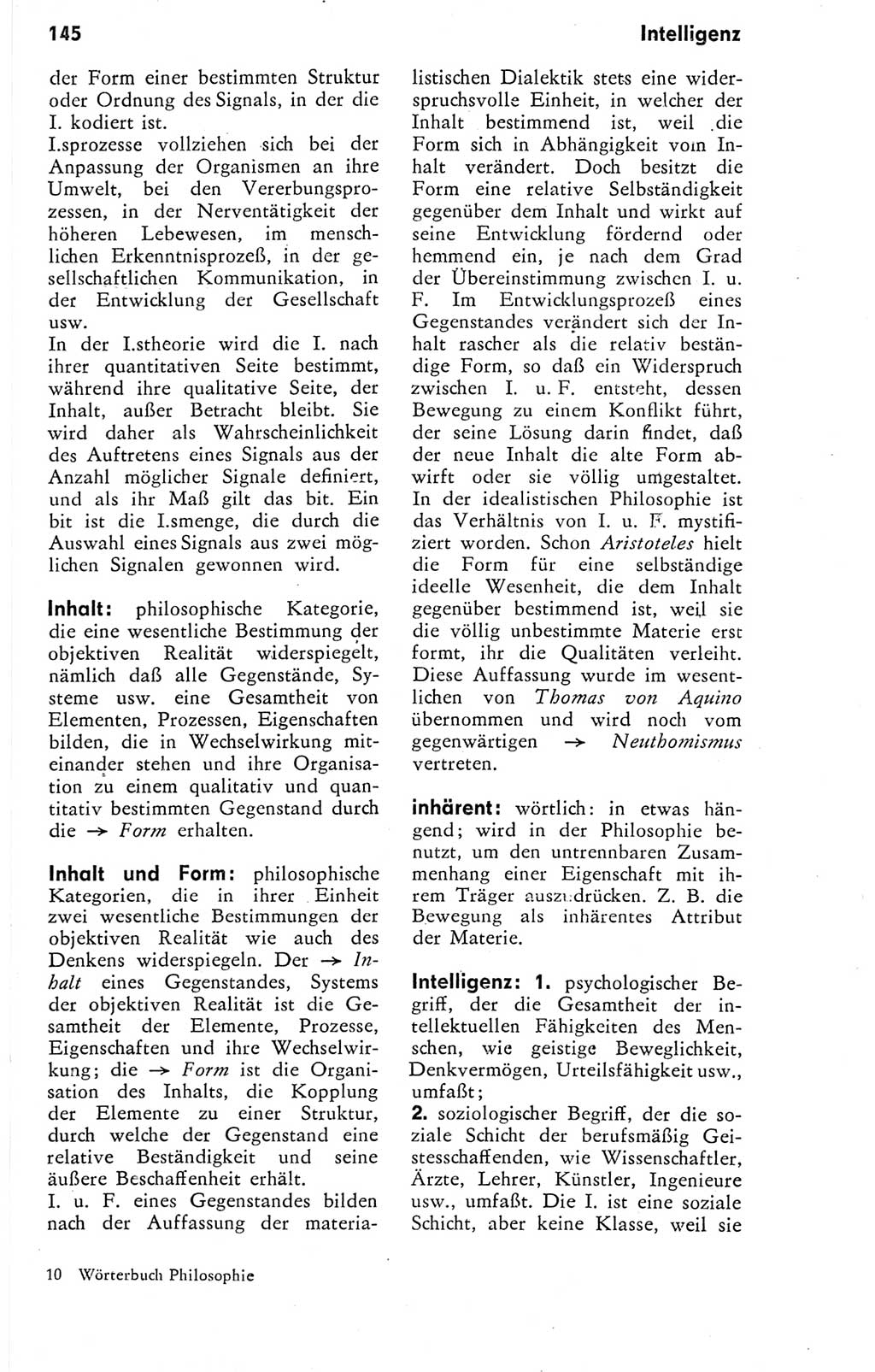 145

Intelligenz

der Form einer bestimmten Struktur oder Ordnung des Signals, in der die I. kodiert ist.
I.sprozesse vollziehen sich bei der Anpassung der Organismen an ihre Umwelt, bei den Vererbungsprozessen, in der Nerventätigkeit der höheren Lebewesen, im menschlichen Erkenntnisprozeß, in der gesellschaftlichen Kommunikation, in der Entwicklung der Gesellschaft usw.
In der I.stheorie wird die I. nach ihrer quantitativen Seite bestimmt, während ihre qualitative Seite, der Inhalt, außer Betracht bleibt. Sie wird daher als Wahrscheinlichkeit des Auftretens eines Signals aus der Anzahl möglicher Signale definiert, und als ihr Maß gilt das bit. Ein bit ist die I.smenge, die durch die Auswahl eines Signals aus zwei möglichen Signalen gewonnen wird.

Inhalt: philosophische Kategorie, die eine wesentliche Bestimmung der objektiven Realität widerspiegelt, nämlich daß alle Gegenstände, Systeme usw. eine Gesamtheit von Elementen, Prozessen, Eigenschaften bilden, die in Wechselwirkung miteinander stehen und ihre Organisation zu einem qualitativ und quantitativ bestimmten Gegenstand durch die → Form erhalten.

Inhalt und Form: philosophische Kategorien, die in ihrer Einheit zwei wesentliche Bestimmungen der objektiven Realität wie auch des Denkens widerspiegeln. Der → Inhalt eines Gegenstandes, Systems der objektiven Realität ist die Gesamtheit der Elemente, Prozesse, Eigenschaften und ihre Wechselwirkung; die → Form ist die Organisation des Inhalts, die Kopplung der Elemente zu einer Struktur, durch welche der Gegenstand eine relative Beständigkeit und seine äußere Beschaffenheit erhält.
I. u. F. eines Gegenstandes bilden nach der Auffassung der materialistischen Dialektik stets eine widerspruchsvolle Einheit, in welcher der Inhalt bestimmend ist, weil die Form sich in Abhängigkeit vom Inhalt verändert. Doch besitzt die Form eine relative Selbständigkeit gegenüber dem Inhalt und wirkt auf seine Entwicklung fördernd oder hemmend ein, je nach dem Grad der Übereinstimmung zwischen I. u. F. Im Entwicklungsprozeß eines Gegenstandes verändert sich der Inhalt rascher als die relativ beständige Form, so daß ein Widerspruch zwischen I. u. F. entsteht, dessen Bewegung zu einem Konflikt führt, der seine Lösung darin findet, daß der neue Inhalt die alte Form abwirft oder sie völlig umgestaltet.
In der idealistischen Philosophie ist das Verhältnis von I. u. F. mystifiziert worden. Schon Aristoteles hielt die Form für eine selbständige ideelle Wesenheit, die dem Inhalt gegenüber bestimmend ist, weil sie die völlig unbestimmte Materie erst formt, ihr die Qualitäten verleiht. Diese Auffassung wurde im wesentlichen von Thomas von Aquino übernommen und wird noch vom gegenwärtigen → Neuthomismus vertreten.

inhärent: wörtlich: in etwas hängend; wird in der Philosophie benutzt, um den untrennbaren Zusammenhang einer Eigenschaft mit ihrem Träger auszudrücken. Z. B. die Bewegung als inhärentes Attribut der Materie.

Intelligenz: 1. psychologischer Begriff, der die Gesamtheit der intellektuellen Fähigkeiten des Menschen, wie geistige Beweglichkeit, Denkvermögen, Urteilsfähigkeit usw., umfaßt;
2. soziologischer Begriff, der die soziale Schicht der berufsmäßig Geistesschaffenden, wie Wissenschaftler, Ärzte, Lehrer, Künstler, Ingenieure usw., umfaßt. Die I. ist eine soziale Schicht, aber keine Klasse, weil sie

10 Wörterbuch Philosophie